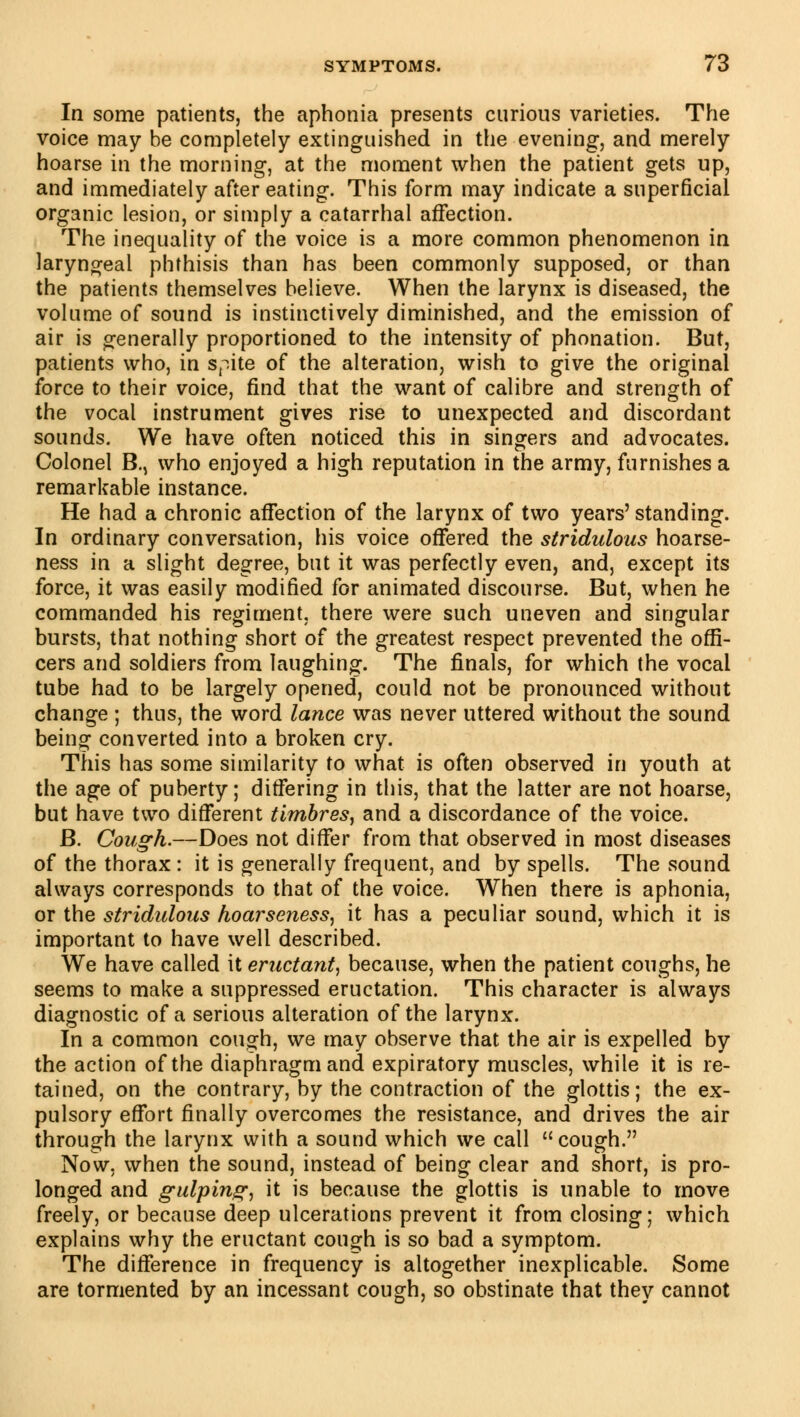 SYMPTOMS. 73

In some patients, the aphonia presents curious varieties. The voice may be completely extinguished in the evening, and merely hoarse in the morning, at the moment when the patient gets up, and immediately after eating. This form may indicate a superficial organic lesion, or simply a catarrhal affection.

The inequality of the voice is a more common phenomenon in laryngeal phthisis than has been commonly supposed, or than the patients themselves believe. When the larynx is diseased, the volume of sound is instinctively diminished, and the emission of air is generally proportioned to the intensity of phonation. But, patients who, in spite of the alteration, wish to give the original force to their voice, find that the want of calibre and strength of the vocal instrument gives rise to unexpected and discordant sounds. We have often noticed this in singers and advocates. Colonel B., who enjoyed a high reputation in the army, furnishes a remarkable instance.

He had a chronic affection of the larynx of two years' standing. In ordinary conversation, his voice offered the stridulous hoarseness in a slight degree, but it was perfectly even, and, except its force, it was easily modified for animated discourse. But, when he commanded his regiment, there were such uneven and singular bursts, that nothing short of the greatest respect prevented the officers and soldiers from laughing. The finals, for which the vocal tube had to be largely opened, could not be pronounced without change; thus, the word lance was never uttered without the sound being converted into a broken cry.

This has some similarity to what is often observed in youth at the age of puberty; differing in this, that the latter are not hoarse, but have two different timbres, and a discordance of the voice.

B. Cough.—Does not differ from that observed in most diseases of the thorax: it is generally frequent, and by spells. The sound always corresponds to that of the voice. When there is aphonia, or the stridulous hoarseness, it has a peculiar sound, which it is important to have well described.

We have called it eructant, because, when the patient coughs, he seems to make a suppressed eructation. This character is always diagnostic of a serious alteration of the larynx.

In a common cough, we may observe that the air is expelled by the action of the diaphragm and expiratory muscles, while it is retained, on the contrary, by the contraction of the glottis; the expulsory effort finally overcomes the resistance, and drives the air through the larynx with a sound which we call "cough."

Now, when the sound, instead of being clear and short, is prolonged and gulping, it is because the glottis is unable to move freely, or because deep ulcerations prevent it from closing; which explains why the eructant cough is so bad a symptom.

The difference in frequency is altogether inexplicable. Some are tormented by an incessant cough, so obstinate that they cannot